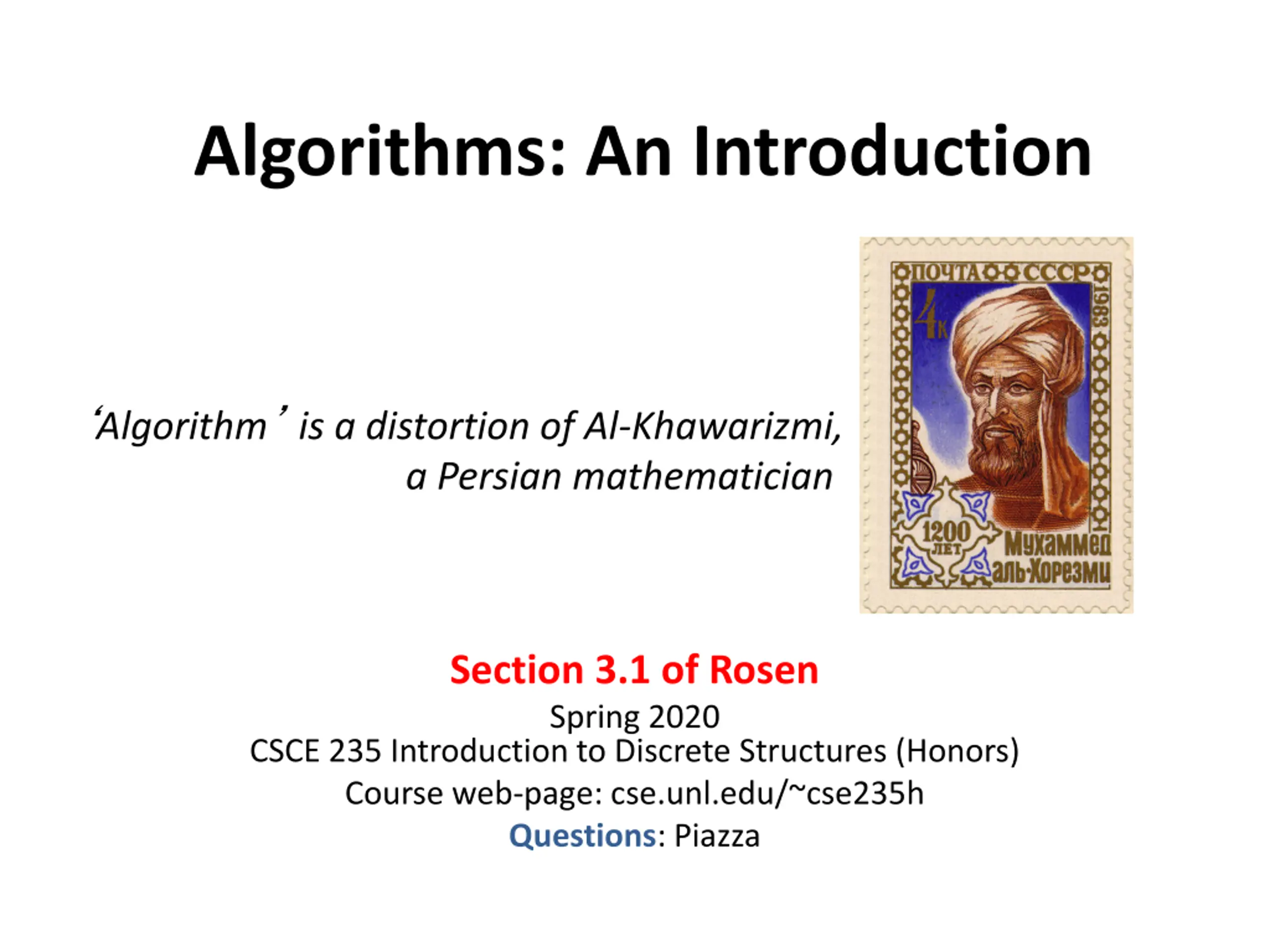 Algorithms: An Introduction

'Algorithm' is a distortion of Al-Khawarizmi, a Persian mathematician

ПОЧТА СССР
1983
4к
1200 ЛЕТ
Мухаммед аль-Хорезми

Section 3.1 of Rosen

Spring 2020
CSCE 235 Introduction to Discrete Structures (Honors)
Course web-page: cse.unl.edu/~cse235h
Questions: Piazza